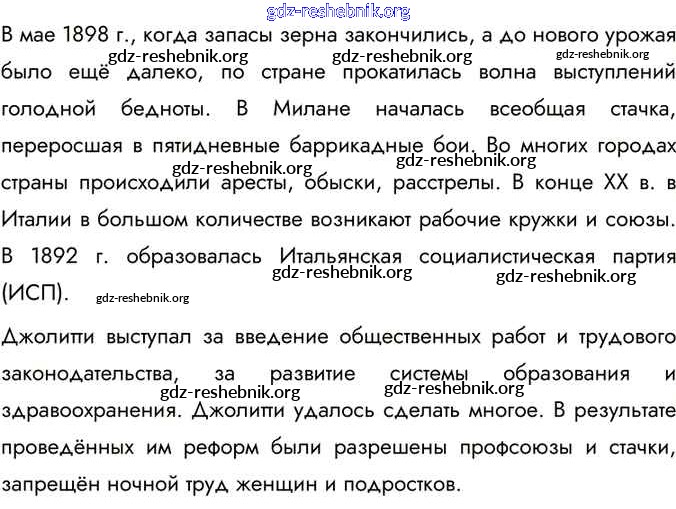 gdz-reshebnik.org

В мае 1898 г., когда запасы зерна закончились, а до нового урожая было ещё далеко, по стране прокатилась волна выступлений голодной бедноты. В Милане началась всеобщая стачка, переросшая в пятидневные баррикадные бои. Во многих городах страны происходили аресты, обыски, расстрелы. В конце XX в. в Италии в большом количестве возникают рабочие кружки и союзы. В 1892 г. образовалась Итальянская социалистическая партия (ИСП).

gdz-reshebnik.org gdz-reshebnik.org gdz-reshebnik.org gdz-reshebnik.org gdz-reshebnik.org gdz-reshebnik.org gdz-reshebnik.org gdz-reshebnik.org

Джолитти выступал за введение общественных работ и трудового законодательства, за развитие системы образования и здравоохранения. Джолитти удалось сделать многое. В результате проведённых им реформ были разрешены профсоюзы и стачки, запрещён ночной труд женщин и подростков.

gdz-reshebnik.org gdz-reshebnik.org